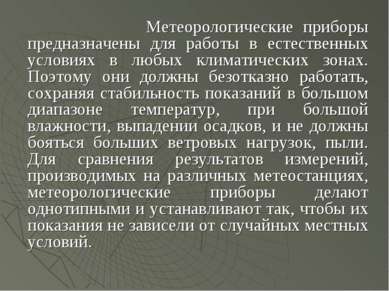 Метеорологические приборы предназначены для работы в естественных условиях в любых климатических зонах. Поэтому они должны безотказно работать, сохраняя стабильность показаний в большом диапазоне температур, при большой влажности, выпадении осадков, и не должны бояться больших ветровых нагрузок, пыли. Для сравнения результатов измерений, производимых на различных метеостанциях, метеорологические приборы делают однотипными и устанавливают так, чтобы их показания не зависели от случайных местных условий.